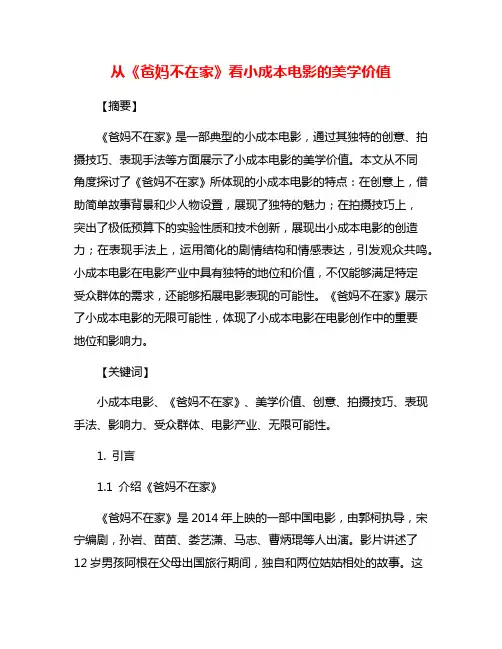 从《爸妈不在家》看小成本电影的美学价值

【摘要】

《爸妈不在家》是一部典型的小成本电影，通过其独特的创意、拍摄技巧、表现手法等方面展示了小成本电影的美学价值。本文从不同角度探讨了《爸妈不在家》所体现的小成本电影的特点：在创意上，借助简单故事背景和少人物设置，展现了独特的魅力；在拍摄技巧上，突出了极低预算下的实验性质和技术创新，展现出小成本电影的创造力；在表现手法上，运用简化的剧情结构和情感表达，引发观众共鸣。小成本电影在电影产业中具有独特的地位和价值，不仅能够满足特定受众群体的需求，还能够拓展电影表现的可能性。《爸妈不在家》展示了小成本电影的无限可能性，体现了小成本电影在电影创作中的重要地位和影响力。

【关键词】

小成本电影、《爸妈不在家》、美学价值、创意、拍摄技巧、表现手法、影响力、受众群体、电影产业、无限可能性。

1. 引言

1.1 介绍《爸妈不在家》

《爸妈不在家》是 2014 年上映的一部中国电影，由郭柯执导，宋宁编剧，孙岩、苗苗、娄艺潇、马志、曹炳琨等人出演。影片讲述了 12 岁男孩阿根在父母出国旅行期间，独自和两位姑姑相处的故事。这